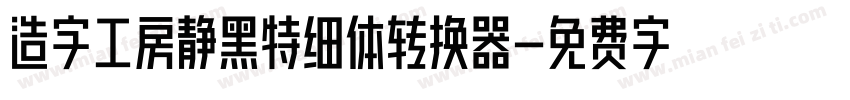 造字工房静黑特细体转换器-免费字

www.mian fei zi ti.com